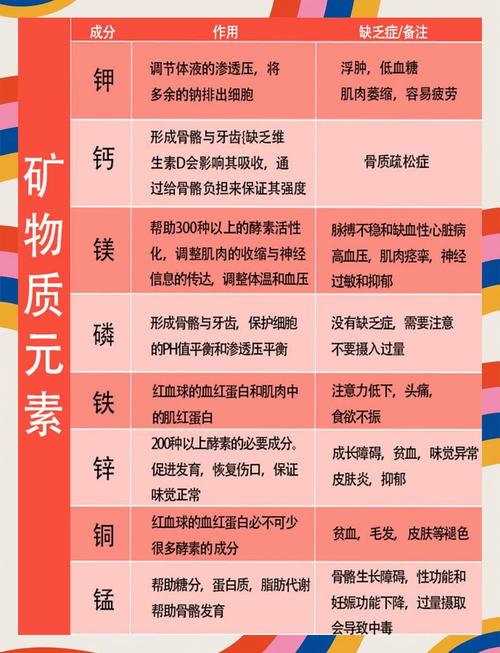 矿物质元素

| 成分 | 作用 | 缺乏症/备注 |
|---|---|---|
| 钾 | 调节体液的渗透压，将多余的钠排出细胞 | 浮肿，低血糖 肌肉萎缩，容易疲劳 |
| 钙 | 形成骨骼与牙齿{缺乏维生素D会影响其吸收，通过给骨骼负担来保证其强度 | 骨质疏松症 |
| 镁 | 帮助300种以上的酵素活性化，调整肌肉的收缩与神经信息的传达，调整体温和血压 | 脉搏不稳和缺血性心脏病 高血压，肌肉痉挛，神经过敏和抑郁 |
| 磷 | 形成骨骼与牙齿，保护细胞的PH值平衡和渗透压平衡 | 没有缺乏症，需要注意不要摄入过量 |
| 铁 | 红血球的血红蛋白和肌肉中的肌红蛋白 | 注意力低下，头痛，食欲不振 |
| 锌 | 200种以上酵素的必要成分。促进发育，恢复伤口，保证味觉正常 | 成长障碍，贫血，味觉异常 皮肤炎，抑郁 |
| 铜 | 红血球的血红蛋白必不可少 很多酵素的成分 | 贫血，毛发，皮肤等褪色 |
| 锰 | 帮助糖分，蛋白质，脂肪代谢 帮助骨骼发育 | 骨骼生长障碍，性功能和妊娠功能下降，过量摄取会导致中毒 |